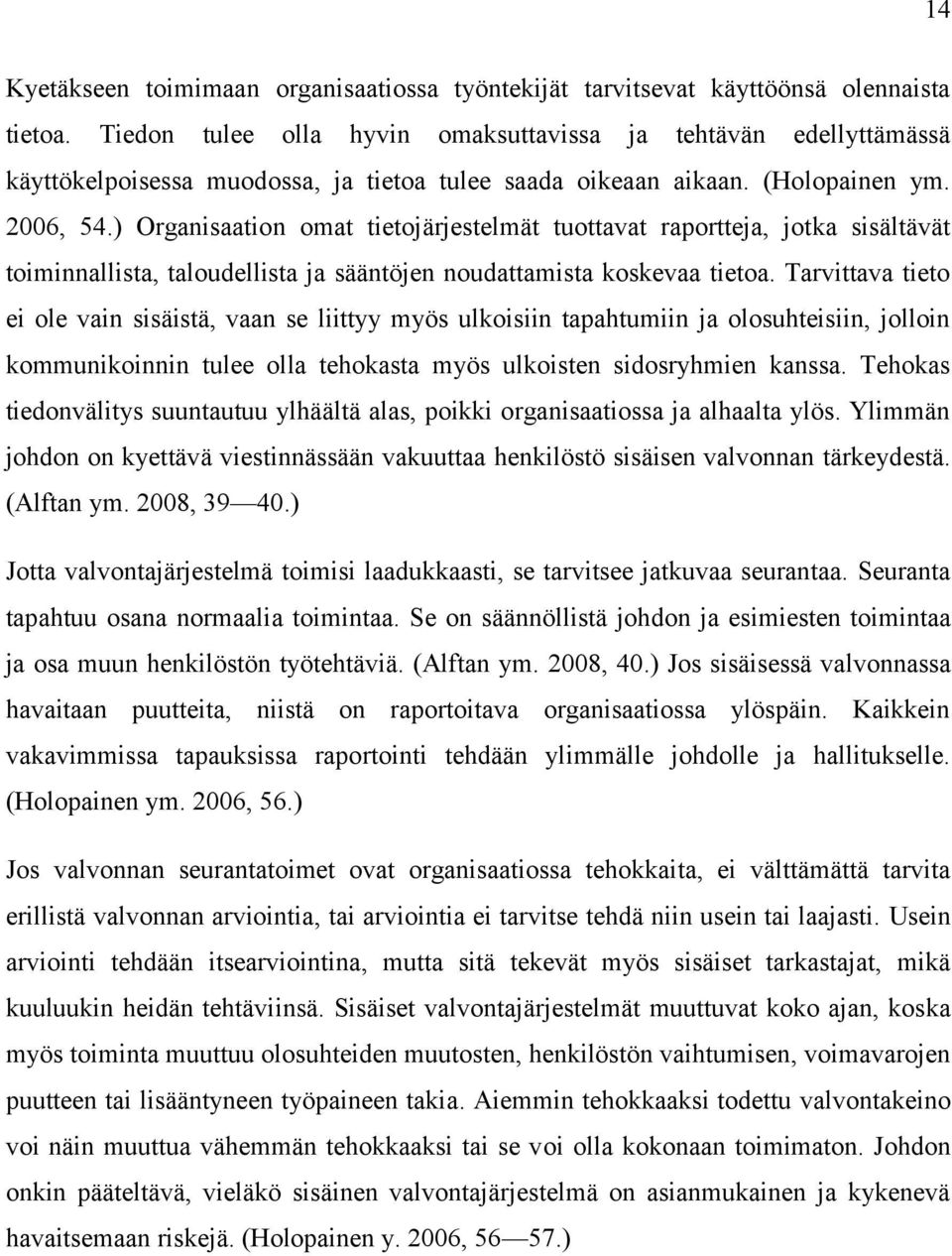 14

Kyetäkseen toimimaan organisaatiossa työntekijät tarvitsevat käyttöönsä olennaista tietoa. Tiedon tulee olla hyvin omaksuttavissa ja tehtävän edellyttämässä käyttökelpoisessa muodossa, ja tietoa tulee saada oikeaan aikaan. (Holopainen ym. 2006, 54.) Organisaation omat tietojärjestelmät tuottavat raportteja, jotka sisältävät toiminnallista, taloudellista ja sääntöjen noudattamista koskevaa tietoa. Tarvittava tieto ei ole vain sisäistä, vaan se liittyy myös ulkoisiin tapahtumiin ja olosuhteisiin, jolloin kommunikoinnin tulee olla tehokasta myös ulkoisten sidosryhmien kanssa. Tehokas tiedonvälitys suuntautuu ylhäältä alas, poikki organisaatiossa ja alhaalta ylös. Ylimmän johdon on kyettävä viestinnässään vakuuttaa henkilöstö sisäisen valvonnan tärkeydestä. (Alftan ym. 2008, 39—40.)

Jotta valvontajärjestelmä toimisi laadukkaasti, se tarvitsee jatkuvaa seurantaa. Seuranta tapahtuu osana normaalia toimintaa. Se on säännöllistä johdon ja esimiesten toimintaa ja osa muun henkilöstön työtehtäviä. (Alftan ym. 2008, 40.) Jos sisäisessä valvonnassa havaitaan puutteita, niistä on raportoitava organisaatiossa ylöspäin. Kaikkein vakavimmissa tapauksissa raportointi tehdään ylimmälle johdolle ja hallitukselle. (Holopainen ym. 2006, 56.)

Jos valvonnan seurantatoimet ovat organisaatiossa tehokkaita, ei välttämättä tarvita erillistä valvonnan arviointia, tai arviointia ei tarvitse tehdä niin usein tai laajasti. Usein arviointi tehdään itsearviointina, mutta sitä tekevät myös sisäiset tarkastajat, mikä kuuluukin heidän tehtäviinsä. Sisäiset valvontajärjestelmät muuttuvat koko ajan, koska myös toiminta muuttuu olosuhteiden muutosten, henkilöstön vaihtumisen, voimavarojen puutteen tai lisääntyneen työpaineen takia. Aiemmin tehokkaaksi todettu valvontakeino voi näin muuttua vähemmän tehokkaaksi tai se voi olla kokonaan toimimaton. Johdon onkin pääteltävä, vieläkö sisäinen valvontajärjestelmä on asianmukainen ja kykenevä havaitsemaan riskejä. (Holopainen y. 2006, 56—57.)